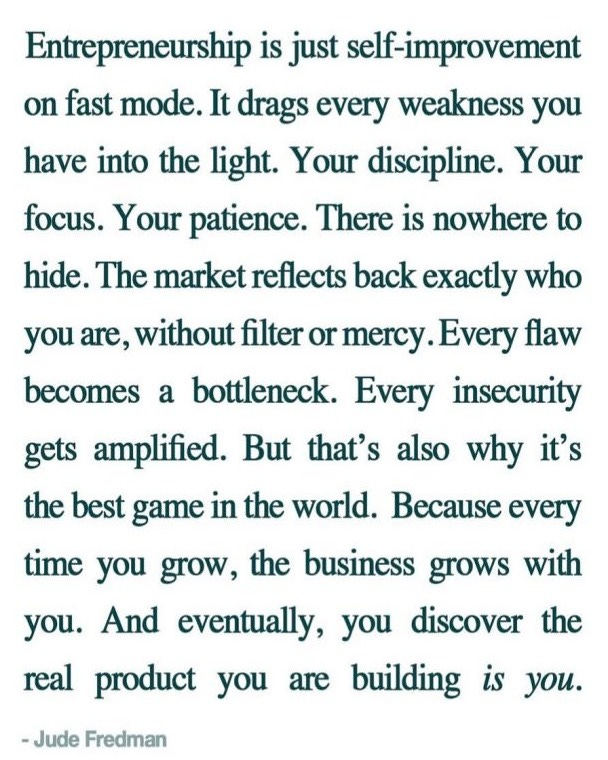 Entrepreneurship is just self-improvement on fast mode. It drags every weakness you have into the light. Your discipline. Your focus. Your patience. There is nowhere to hide. The market reflects back exactly who you are, without filter or mercy. Every flaw becomes a bottleneck. Every insecurity gets amplified. But that's also why it's the best game in the world. Because every time you grow, the business grows with you. And eventually, you discover the real product you are building is you.

- Jude Fredman